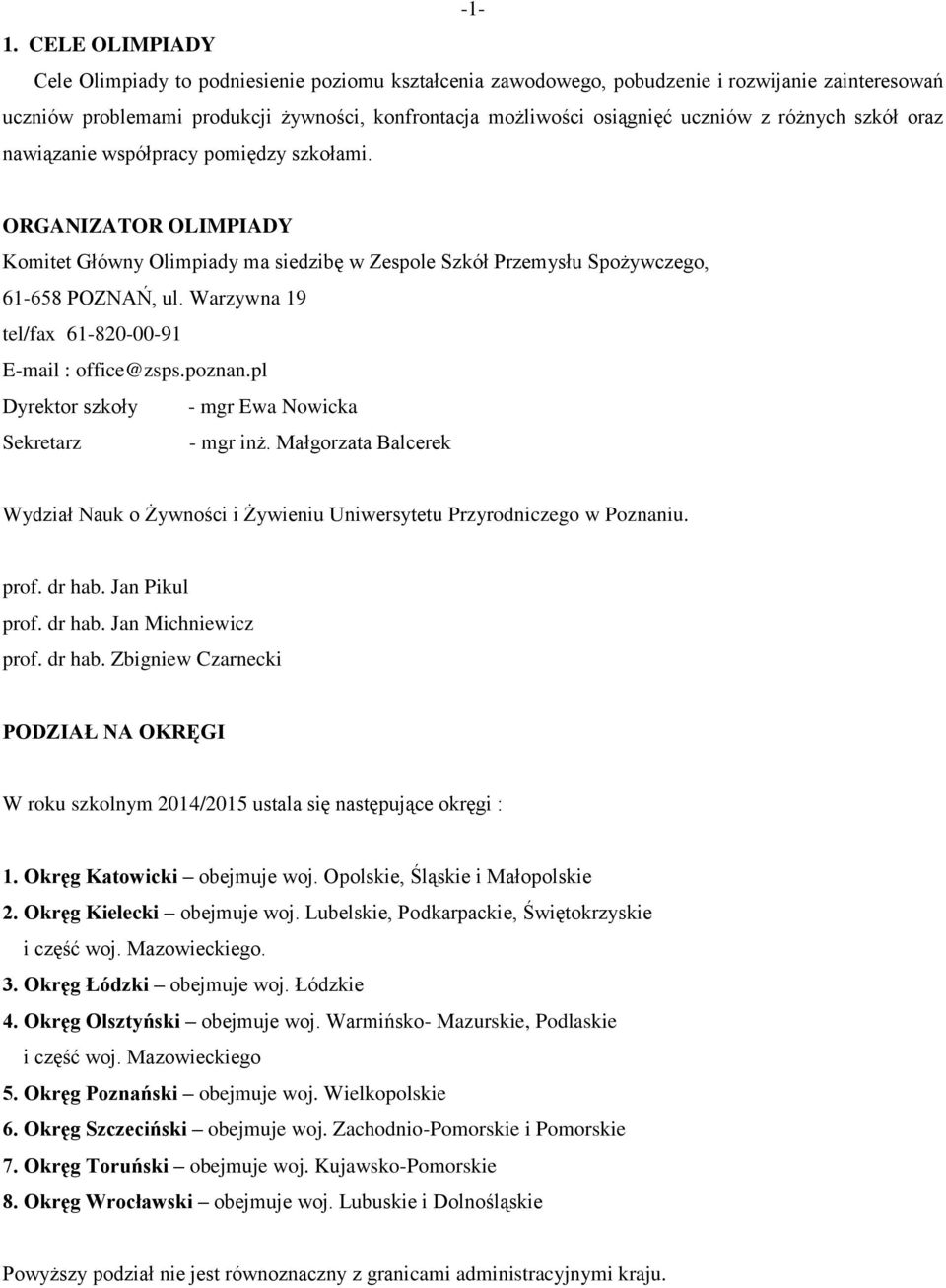 -1-

1. CELE OLIMPIADY

Cele Olimpiady to podniesienie poziomu kształcenia zawodowego, pobudzenie i rozwijanie zainteresowań uczniów problemami produkcji żywności, konfrontacja możliwości osiągnięć uczniów z różnych szkół oraz nawiązanie współpracy pomiędzy szkołami.

ORGANIZATOR OLIMPIADY

Komitet Główny Olimpiady ma siedzibę w Zespole Szkół Przemysłu Spożywczego, 61-658 POZNAŃ, ul. Warzywna 19

tel/fax 61-820-00-91

E-mail : office@zsps.poznan.pl

Dyrektor szkoły - mgr Ewa Nowicka

Sekretarz - mgr inż. Małgorzata Balcerek

Wydział Nauk o Żywności i Żywieniu Uniwersytetu Przyrodniczego w Poznaniu.

prof. dr hab. Jan Pikul
prof. dr hab. Jan Michniewicz
prof. dr hab. Zbigniew Czarnecki

PODZIAŁ NA OKRĘGI

W roku szkolnym 2014/2015 ustala się następujące okręgi :

1. Okręg Katowicki – obejmuje woj. Opolskie, Śląskie i Małopolskie
2. Okręg Kielecki – obejmuje woj. Lubelskie, Podkarpackie, Świętokrzyskie i część woj. Mazowieckiego.
3. Okręg Łódzki – obejmuje woj. Łódzkie
4. Okręg Olsztyński – obejmuje woj. Warmińsko- Mazurskie, Podlaskie i część woj. Mazowieckiego
5. Okręg Poznański – obejmuje woj. Wielkopolskie
6. Okręg Szczeciński – obejmuje woj. Zachodnio-Pomorskie i Pomorskie
7. Okręg Toruński – obejmuje woj. Kujawsko-Pomorskie
8. Okręg Wrocławski – obejmuje woj. Lubuskie i Dolnośląskie

Powyższy podział nie jest równoznaczny z granicami administracyjnymi kraju.